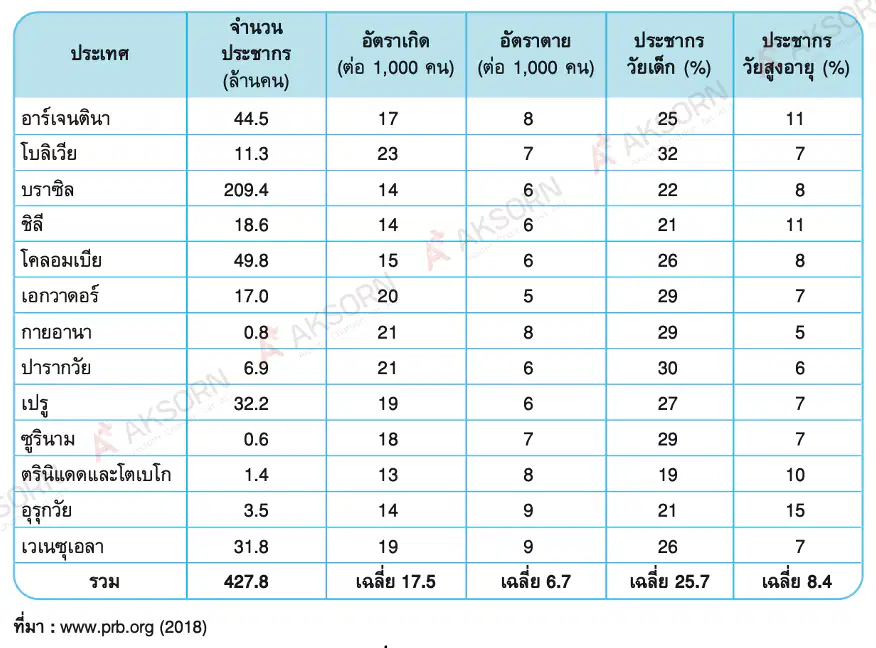 | ประเทศ | จำนวนประชากร (ล้านคน) | อัตราเกิด (ต่อ 1,000 คน) | อัตราตาย (ต่อ 1,000 คน) | ประชากรวัยเด็ก (%) | ประชากรวัยสูงอายุ (%) |
|---|---|---|---|---|---|
| อาร์เจนตินา | 44.5 | 17 | 8 | 25 | 11 |
| โบลิเวีย | 11.3 | 23 | 7 | 32 | 7 |
| บราซิล | 209.4 | 14 | 6 | 22 | 8 |
| ชิลี | 18.6 | 14 | 6 | 21 | 11 |
| โคลอมเบีย | 49.8 | 15 | 6 | 26 | 8 |
| เอกวาดอร์ | 17.0 | 20 | 5 | 29 | 7 |
| กายอานา | 0.8 | 21 | 8 | 29 | 5 |
| ปารากวัย | 6.9 | 21 | 6 | 30 | 6 |
| เปรู | 32.2 | 19 | 6 | 27 | 7 |
| ซูรินาม | 0.6 | 18 | 7 | 29 | 7 |
| ตรินิแดดและโตเบโก | 1.4 | 13 | 8 | 19 | 10 |
| อุรุกวัย | 3.5 | 14 | 9 | 21 | 15 |
| เวเนซุเอลา | 31.8 | 19 | 9 | 26 | 7 |
| รวม | 427.8 | เฉลี่ย 17.5 | เฉลี่ย 6.7 | เฉลี่ย 25.7 | เฉลี่ย 8.4 |

ที่มา : www.prb.org (2018)

AKSORN